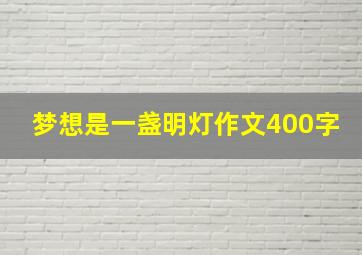 梦想是一盏明灯作文400字